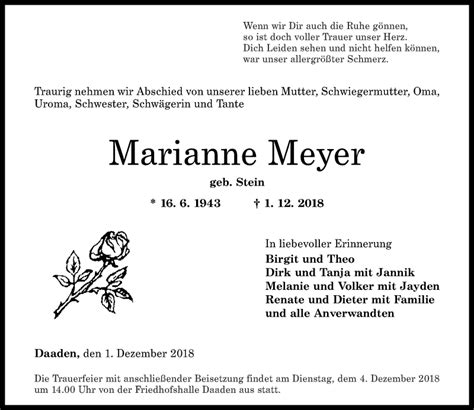 Wenn wir Dir auch die Ruhe gönnen,
so ist doch voller Trauer unser Herz.
Dich Leiden sehen und nicht helfen können,
war unser allergrößter Schmerz.

Traurig nehmen wir Abschied von unserer lieben Mutter, Schwiegermutter, Oma, Uroma, Schwester, Schwägerin und Tante

Marianne Meyer

geb. Stein

* 16. 6. 1943 † 1. 12. 2018

In liebevoller Erinnerung
Birgit und Theo
Dirk und Tanja mit Jannik
Melanie und Volker mit Jayden
Renate und Dieter mit Familie
und alle Anverwandten

Daaden, den 1. Dezember 2018

Die Trauerfeier mit anschließender Beisetzung findet am Dienstag, dem 4. Dezember 2018 um 14.00 Uhr von der Friedhofshalle Daaden aus statt.